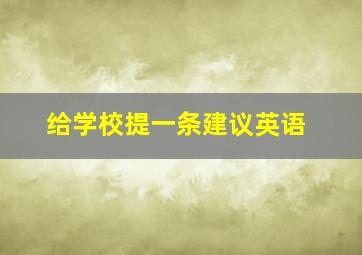 给学校提一条建议英语